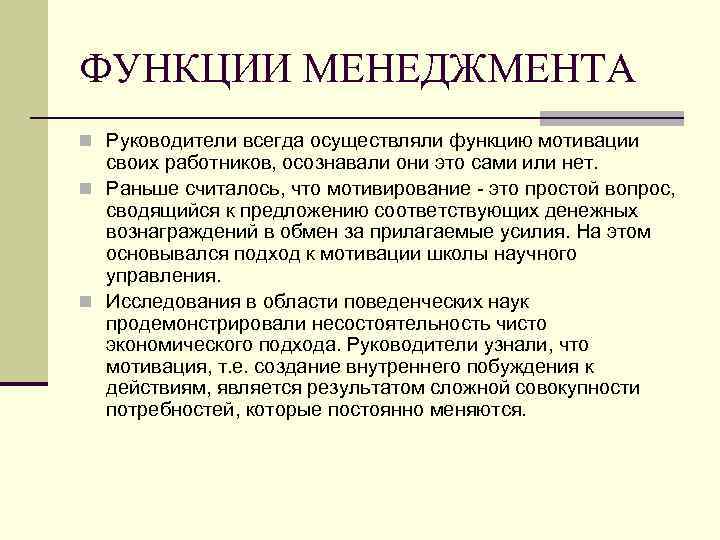 ФУНКЦИИ МЕНЕДЖМЕНТА

Руководители всегда осуществляли функцию мотивации своих работников, осознавали они это сами или нет.

Раньше считалось, что мотивирование - это простой вопрос, сводящийся к предложению соответствующих денежных вознаграждений в обмен за прилагаемые усилия. На этом основывался подход к мотивации школы научного управления.

Исследования в области поведенческих наук продемонстрировали несостоятельность чисто экономического подхода. Руководители узнали, что мотивация, т.е. создание внутреннего побуждения к действиям, является результатом сложной совокупности потребностей, которые постоянно меняются.